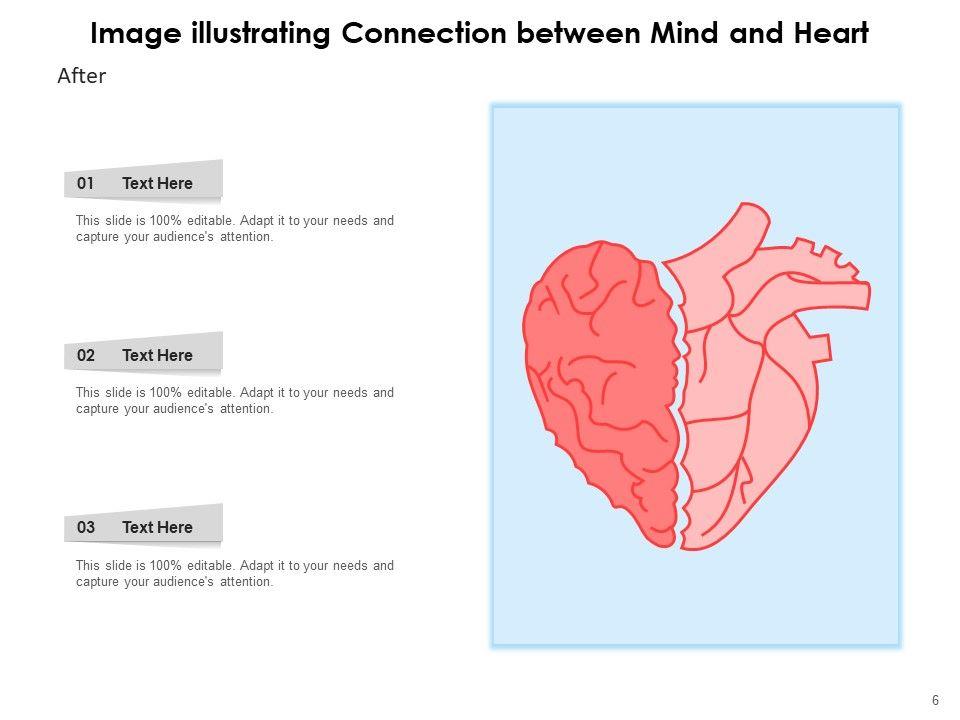 Image illustrating Connection between Mind and Heart

After

01 Text Here

This slide is 100% editable. Adapt it to your needs and capture your audience's attention.

02 Text Here

This slide is 100% editable. Adapt it to your needs and capture your audience's attention.

03 Text Here

This slide is 100% editable. Adapt it to your needs and capture your audience's attention.

6